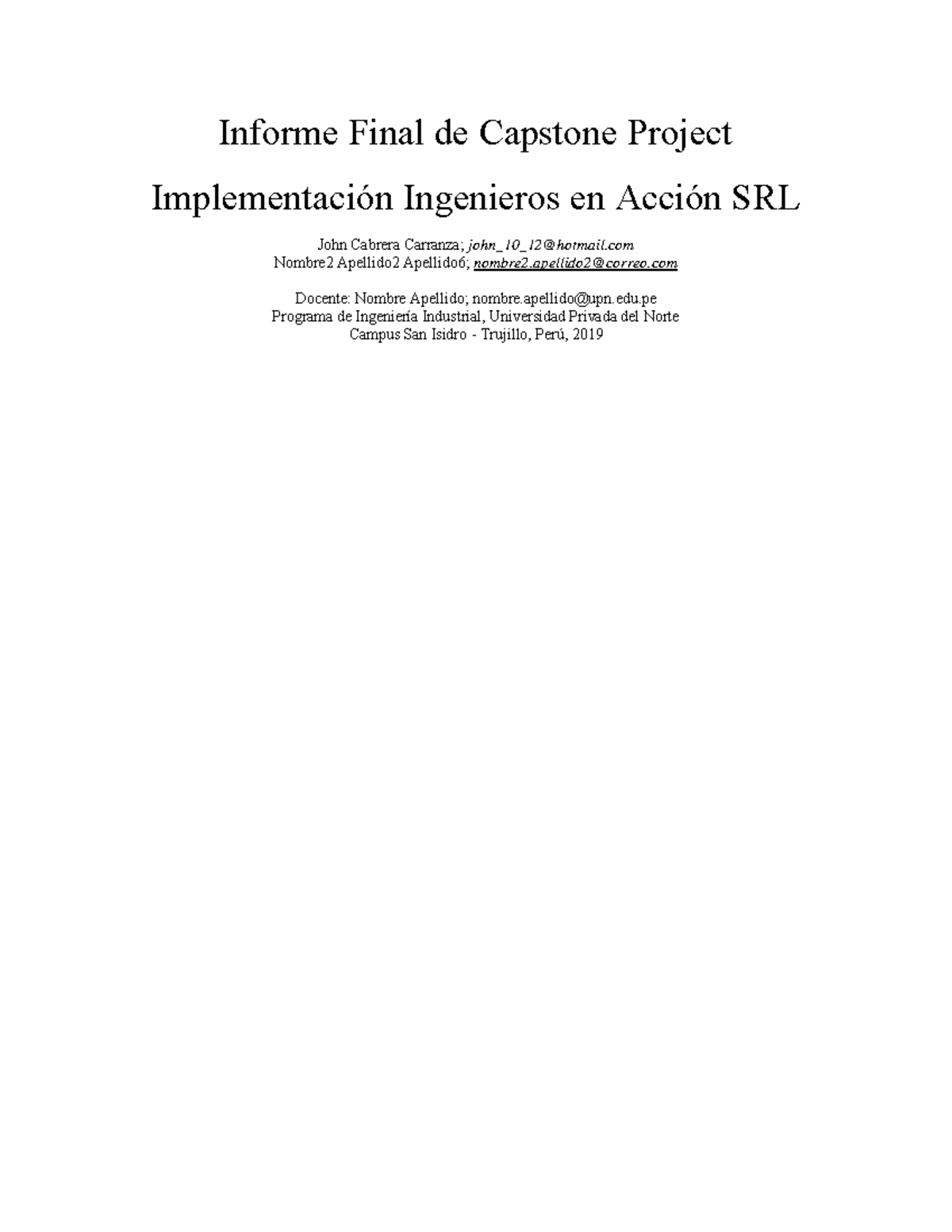 Informe Final de Capstone Project

Implementación Ingenieros en Acción SRL

John Cabrera Carranza; john_10_12@hotmail.com
Nombre2 Apellido2 Apellido6; nombre2.apellido2@correo.com

Docente: Nombre Apellido; nombre.apellido@upn.edu.pe
Programa de Ingeniería Industrial, Universidad Privada del Norte
Campus San Isidro - Trujillo, Perú, 2019